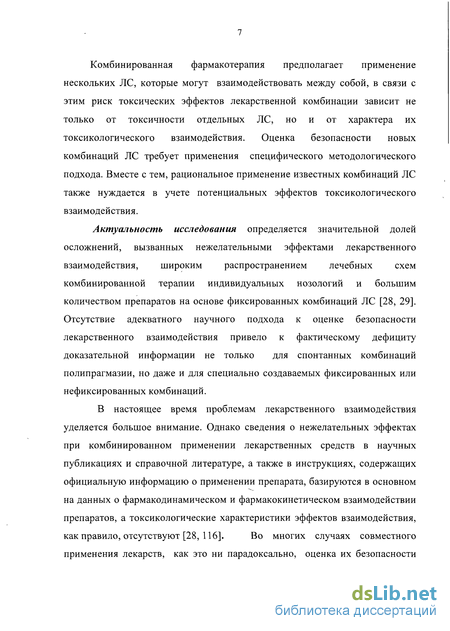 7

Комбинированная фармакотерапия предполагает применение нескольких ЛС, которые могут взаимодействовать между собой, в связи с этим риск токсических эффектов лекарственной комбинации зависит не только от токсичности отдельных ЛС, но и от характера их токсикологического взаимодействия. Оценка безопасности новых комбинаций ЛС требует применения специфического методологического подхода. Вместе с тем, рациональное применение известных комбинаций ЛС также нуждается в учете потенциальных эффектов токсикологического взаимодействия.

Актуальность исследования определяется значительной долей осложнений, вызванных нежелательными эффектами лекарственного взаимодействия, широким распространением лечебных схем комбинированной терапии индивидуальных нозологий и большим количеством препаратов на основе фиксированных комбинаций ЛС [28, 29]. Отсутствие адекватного научного подхода к оценке безопасности лекарственного взаимодействия привело к фактическому дефициту доказательной информации не только для спонтанных комбинаций полипрагмазии, но даже и для специально создаваемых фиксированных или нефиксированных комбинаций.

В настоящее время проблемам лекарственного взаимодействия уделяется большое внимание. Однако сведения о нежелательных эффектах при комбинированном применении лекарственных средств в научных публикациях и справочной литературе, а также в инструкциях, содержащих официальную информацию о применении препарата, базируются в основном на данных о фармакодинамическом и фармакокинетическом взаимодействии препаратов, а токсикологические характеристики эффектов взаимодействия, как правило, отсутствуют [28, 116]. Во многих случаях совместного применения лекарств, как это ни парадоксально, оценка их безопасности

dsLib.net
библиотека диссертаций